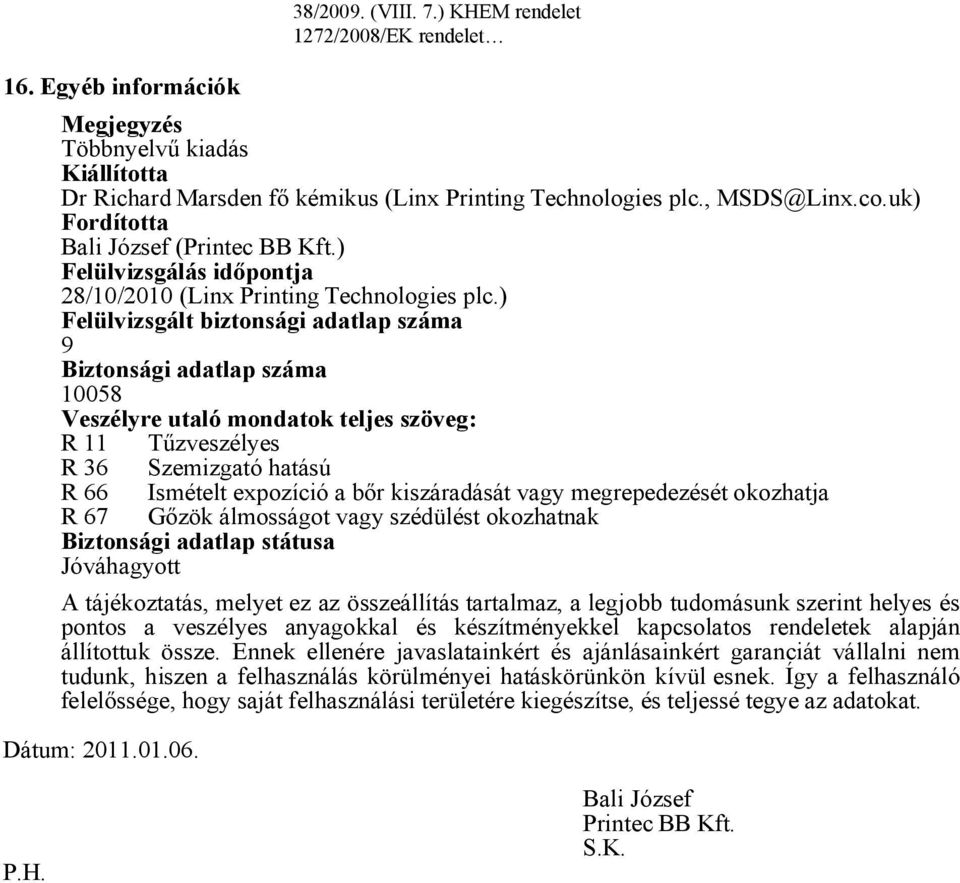 38/2009. (VIII. 7.) KHEM rendelet
1272/2008/EK rendelet…

16. Egyéb információk

Megjegyzés
Többnyelvű kiadás
Kiállította
Dr Richard Marsden fő kémikus (Linx Printing Technologies plc., MSDS@Linx.co.uk)
Fordította
Bali József (Printec BB Kft.)
Felülvizsgálás időpontja
28/10/2010 (Linx Printing Technologies plc.)
Felülvizsgált biztonsági adatlap száma
9
Biztonsági adatlap száma
10058
Veszélyre utaló mondatok teljes szöveg:
R 11 Tűzveszélyes
R 36 Szemizgató hatású
R 66 Ismételt expozíció a bőr kiszáradását vagy megrepedezését okozhatja
R 67 Gőzök álmosságot vagy szédülést okozhatnak
Biztonsági adatlap státusa
Jóváhagyott

A tájékoztatás, melyet ez az összeállítás tartalmaz, a legjobb tudomásunk szerint helyes és pontos a veszélyes anyagokkal és készítményekkel kapcsolatos rendeletek alapján állítottuk össze. Ennek ellenére javaslatainkért és ajánlásainkért garanciát vállalni nem tudunk, hiszen a felhasználás körülményei hatáskörünkön kívül esnek. Így a felhasználó felelőssége, hogy saját felhasználási területére kiegészítse, és teljessé tegye az adatokat.

Dátum: 2011.01.06.

Bali József
Printec BB Kft.
S.K.

P.H.